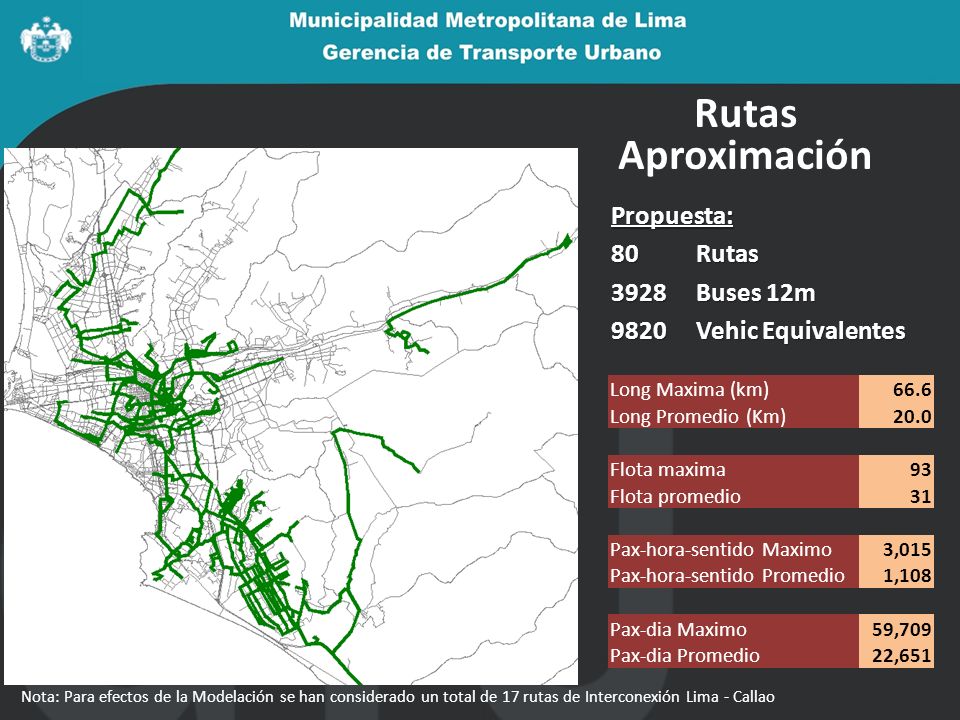 Municipalidad Metropolitana de Lima
Gerencia de Transporte Urbano

Rutas
Aproximación

Propuesta:
80 Rutas
3928 Buses 12m
9820 Vehic Equivalentes

| Long Maxima (km) | 66.6 |
|---|---|
| Long Promedio (Km) | 20.0 |

| Flota maxima | 93 |
|---|---|
| Flota promedio | 31 |

| Pax-hora-sentido Maximo | 3,015 |
|---|---|
| Pax-hora-sentido Promedio | 1,108 |

| Pax-dia Maximo | 59,709 |
|---|---|
| Pax-dia Promedio | 22,651 |

Nota: Para efectos de la Modelación se han considerado un total de 17 rutas de Interconexión Lima - Callao